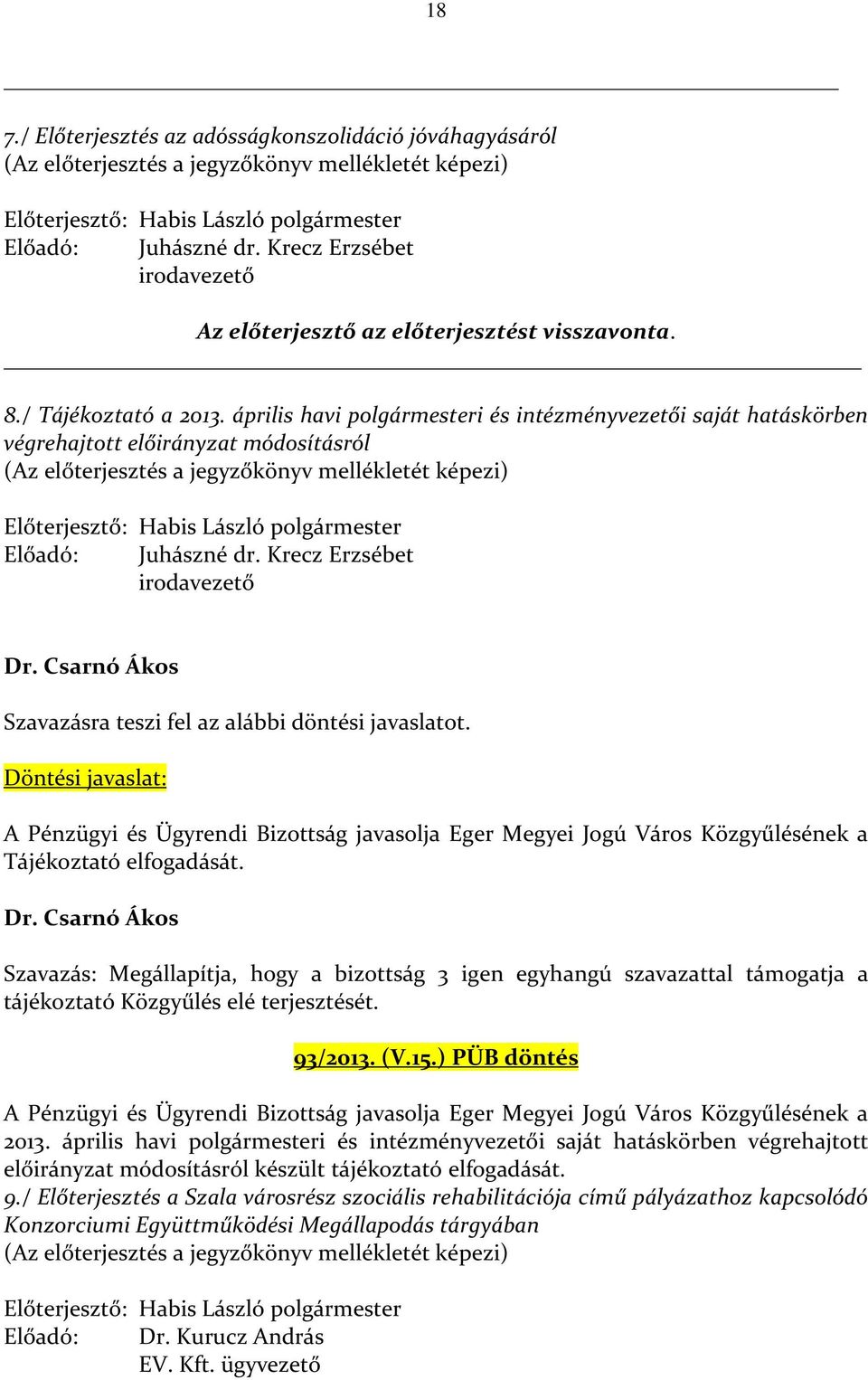 18

7./ Előterjesztés az adósságkonszolidáció jóváhagyásáról
(Az előterjesztés a jegyzőkönyv mellékletét képezi)

Előterjesztő: Habis László polgármester
Előadó: Juhászné dr. Krecz Erzsébet irodavezető

Az előterjesztő az előterjesztést visszavonta.

8./ Tájékoztató a 2013. április havi polgármesteri és intézményvezetői saját hatáskörben végrehajtott előirányzat módosításról
(Az előterjesztés a jegyzőkönyv mellékletét képezi)

Előterjesztő: Habis László polgármester
Előadó: Juhászné dr. Krecz Erzsébet irodavezető

Dr. Csarnó Ákos

Szavazásra teszi fel az alábbi döntési javaslatot.

Döntési javaslat:

A Pénzügyi és Ügyrendi Bizottság javasolja Eger Megyei Jogú Város Közgyűlésének a Tájékoztató elfogadását.

Dr. Csarnó Ákos

Szavazás: Megállapítja, hogy a bizottság 3 igen egyhangú szavazattal támogatja a tájékoztató Közgyűlés elé terjesztését.

93/2013. (V.15.) PÜB döntés

A Pénzügyi és Ügyrendi Bizottság javasolja Eger Megyei Jogú Város Közgyűlésének a 2013. április havi polgármesteri és intézményvezetői saját hatáskörben végrehajtott előirányzat módosításról készült tájékoztató elfogadását.
9./ Előterjesztés a Szala városrész szociális rehabilitációja című pályázathoz kapcsolódó Konzorciumi Együttműködési Megállapodás tárgyában
(Az előterjesztés a jegyzőkönyv mellékletét képezi)

Előterjesztő: Habis László polgármester
Előadó: Dr. Kurucz András
EV. Kft. ügyvezető